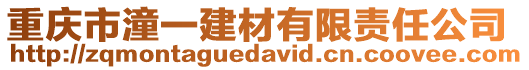 重庆市潼一建材有限责任公司
http://zqmontaguedavid.cn.coovee.com